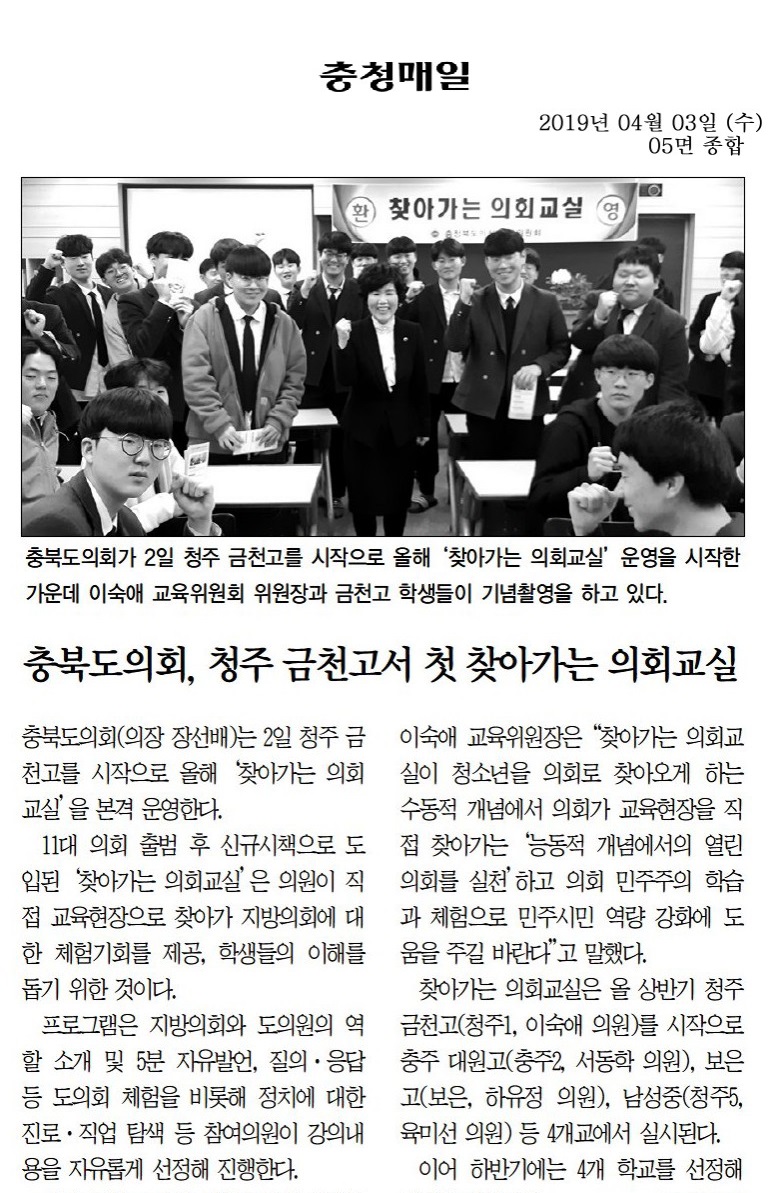 충청매일

2019년 04월 03일 (수)
05면 종합

환 찾아가는 의회교실 영

충북도의회가 2일 청주 금천고를 시작으로 올해 '찾아가는 의회교실' 운영을 시작한 가운데 이숙애 교육위원회 위원장과 금천고 학생들이 기념촬영을 하고 있다.

충북도의회, 청주 금천고서 첫 찾아가는 의회교실

충북도의회(의장 장선배)는 2일 청주 금천고를 시작으로 올해 '찾아가는 의회교실'을 본격 운영한다.

11대 의회 출범 후 신규시책으로 도입된 '찾아가는 의회교실'은 의원이 직접 교육현장으로 찾아가 지방의회에 대한 체험기회를 제공, 학생들의 이해를 돕기 위한 것이다.

프로그램은 지방의회와 도의원의 역할 소개 및 5분 자유발언, 질의·응답 등 도의회 체험을 비롯해 정치에 대한 진로·직업 탐색 등 참여의원이 강의내용을 자유롭게 선정해 진행한다.

이숙애 교육위원장은 "찾아가는 의회교실이 청소년을 의회로 찾아오게 하는 수동적 개념에서 의회가 교육현장을 직접 찾아가는 '능동적 개념에서의 열린 의회를 실천'하고 의회 민주주의 학습과 체험으로 민주시민 역량 강화에 도움을 주길 바란다"고 말했다.

찾아가는 의회교실은 올 상반기 청주 금천고(청주1, 이숙애 의원)를 시작으로 충주 대원고(충주2, 서동학 의원), 보은고(보은, 하유정 의원), 남성중(청주5, 육미선 의원) 등 4개교에서 실시된다.

이어 하반기에는 4개 학교를 선정해